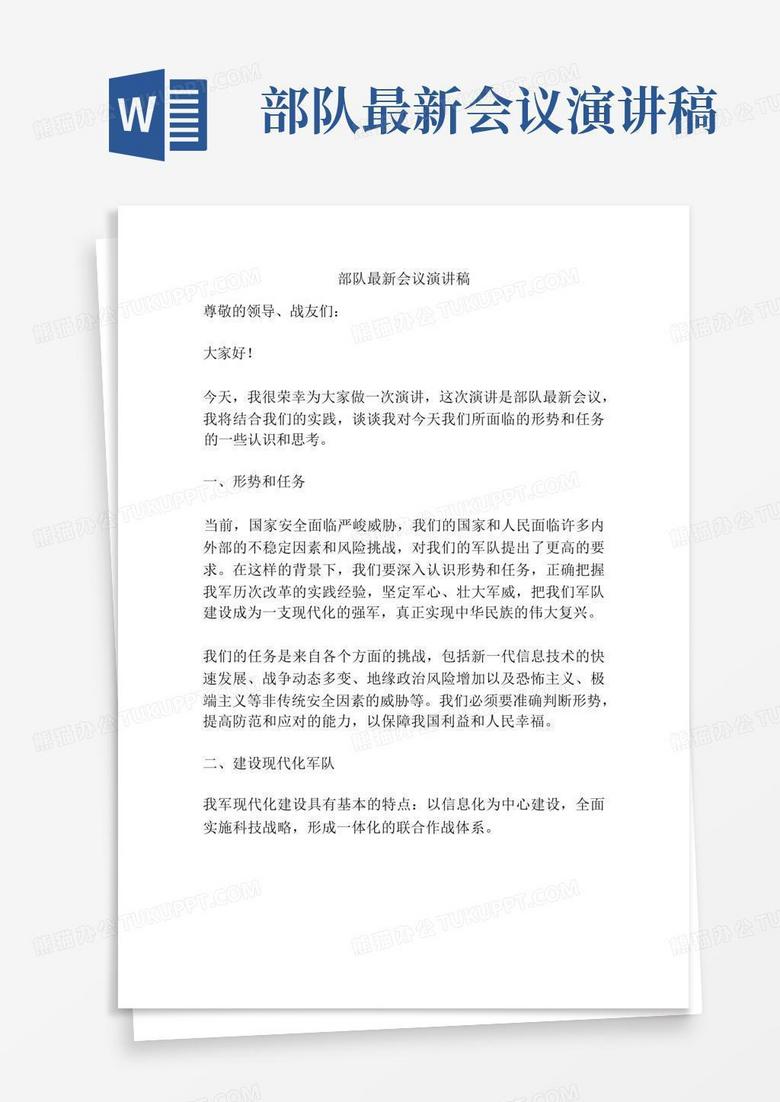 W

部队最新会议演讲稿

部队最新会议演讲稿

尊敬的领导、战友们：

大家好！

今天，我很荣幸为大家做一次演讲，这次演讲是部队最新会议，我将结合我们的实践，谈谈我对今天我们所面临的形势和任务的一些认识和思考。

一、形势和任务

当前，国家安全面临严峻威胁，我们的国家和人民面临许多内外部的不稳定因素和风险挑战，对我们的军队提出了更高的要求。在这样的背景下，我们要深入认识形势和任务，正确把握我军历次改革的实践经验，坚定军心、壮大军威，把我们军队建设成为一支现代化的强军，真正实现中华民族的伟大复兴。

我们的任务是来自各个方面的挑战，包括新一代信息技术的快速发展、战争动态多变、地缘政治风险增加以及恐怖主义、极端主义等非传统安全因素的威胁等。我们必须要准确判断形势，提高防范和应对的能力，以保障我国利益和人民幸福。

二、建设现代化军队

我军现代化建设具有基本的特点：以信息化为中心建设，全面实施科技战略，形成一体化的联合作战体系。

熊猫办公 TUKUPPT.COM